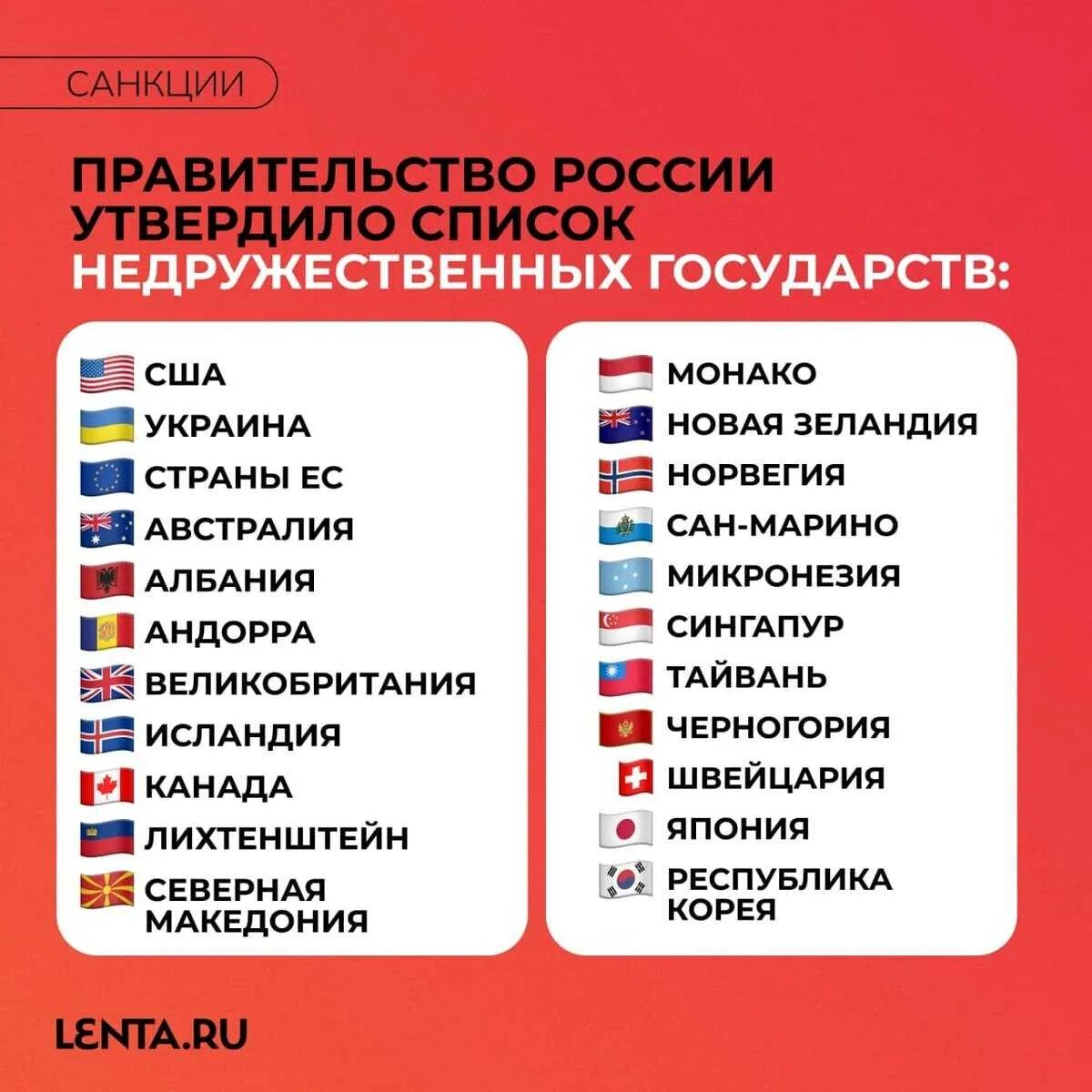 САНКЦИИ

ПРАВИТЕЛЬСТВО РОССИИ УТВЕРДИЛО СПИСОК НЕДРУЖЕСТВЕННЫХ ГОСУДАРСТВ:

США
УКРАИНА
СТРАНЫ ЕС
АВСТРАЛИЯ
АЛБАНИЯ
АНДОРРА
ВЕЛИКОБРИТАНИЯ
ИСЛАНДИЯ
КАНАДА
ЛИХТЕНШТЕЙН
СЕВЕРНАЯ МАКЕДОНИЯ

МОНАКО
НОВАЯ ЗЕЛАНДИЯ
НОРВЕГИЯ
САН-МАРИНО
МИКРОНЕЗИЯ
СИНГАПУР
ТАЙВАНЬ
ЧЕРНОГОРИЯ
ШВЕЙЦАРИЯ
ЯПОНИЯ
РЕСПУБЛИКА КОРЕЯ

LENTA.RU